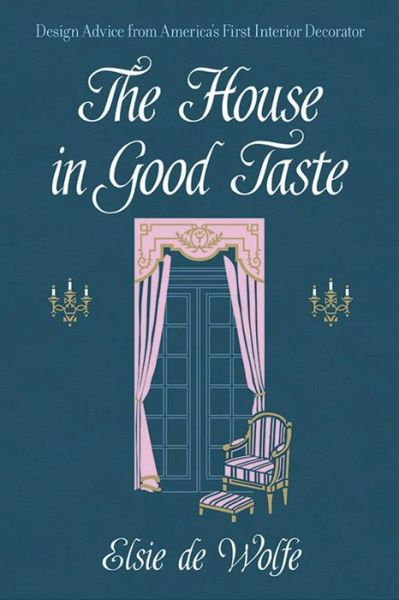 Design Advice from America's First Interior Decorator

The House in Good Taste

Elsie de Wolfe